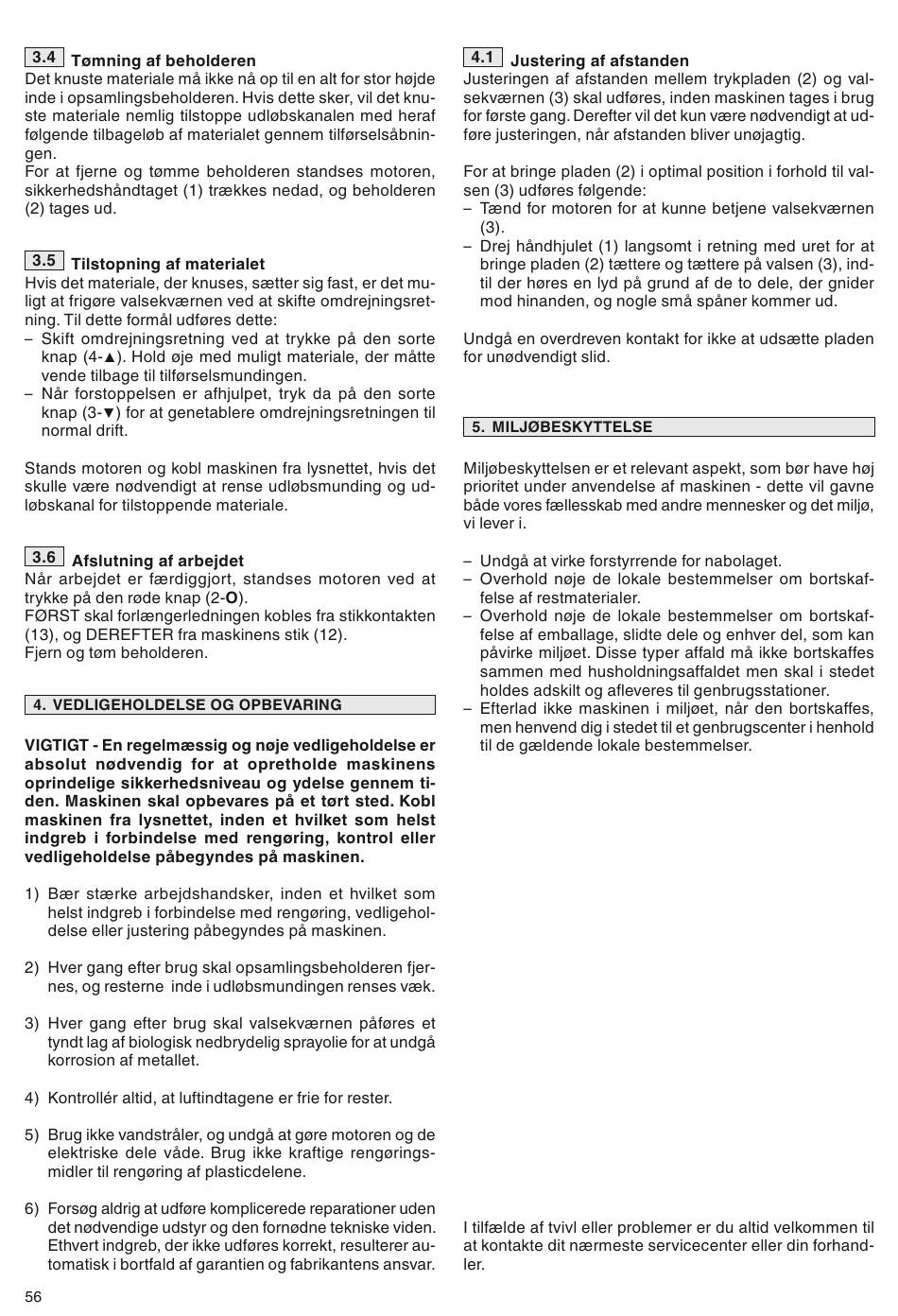 3.4 Tømning af beholderen

Det knuste materiale må ikke nå op til en alt for stor højde inde i opsamlingsbeholderen. Hvis dette sker, vil det knuste materiale nemlig tilstoppe udløbskanalen med heraf følgende tilbageløb af materialet gennem tilførselsåbningen.
For at fjerne og tømme beholderen standses motoren, sikkerhedshåndtaget (1) trækkes nedad, og beholderen (2) tages ud.

3.5 Tilstopning af materialet

Hvis det materiale, der knuses, sætter sig fast, er det muligt at frigøre valsekværnen ved at skifte omdrejningsretning. Til dette formål udføres dette:
– Skift omdrejningsretning ved at trykke på den sorte knap (4-▲). Hold øje med muligt materiale, der måtte vende tilbage til tilførselsmundingen.
– Når forstoppelsen er afhjulpet, tryk da på den sorte knap (3-▼) for at genetablere omdrejningsretningen til normal drift.

Stands motoren og kobl maskinen fra lysnettet, hvis det skulle være nødvendigt at rense udløbsmunding og udløbskanal for tilstoppende materiale.

3.6 Afslutning af arbejdet

Når arbejdet er færdiggjort, standses motoren ved at trykke på den røde knap (2-O).
FØRST skal forlængerledningen kobles fra stikkontakten (13), og DEREFTER fra maskinens stik (12).
Fjern og tøm beholderen.

4. VEDLIGEHOLDELSE OG OPBEVARING

VIGTIGT - En regelmæssig og nøje vedligeholdelse er absolut nødvendig for at opretholde maskinens oprindelige sikkerhedsniveau og ydelse gennem tiden. Maskinen skal opbevares på et tørt sted. Kobl maskinen fra lysnettet, inden et hvilket som helst indgreb i forbindelse med rengøring, kontrol eller vedligeholdelse påbegyndes på maskinen.

1) Bær stærke arbejdshandsker, inden et hvilket som helst indgreb i forbindelse med rengøring, vedligeholdelse eller justering påbegyndes på maskinen.

2) Hver gang efter brug skal opsamlingsbeholderen fjernes, og resterne inde i udløbsmundingen renses væk.

3) Hver gang efter brug skal valsekværnen påføres et tyndt lag af biologisk nedbrydelig sprayolie for at undgå korrosion af metallet.

4) Kontrollér altid, at luftindtagene er frie for rester.

5) Brug ikke vandstråler, og undgå at gøre motoren og de elektriske dele våde. Brug ikke kraftige rengøringsmidler til rengøring af plasticdelene.

6) Forsøg aldrig at udføre komplicerede reparationer uden det nødvendige udstyr og den fornødne tekniske viden. Ethvert indgreb, der ikke udføres korrekt, resulterer automatisk i bortfald af garantien og fabrikantens ansvar.

56

4.1 Justering af afstanden

Justeringen af afstanden mellem trykpladen (2) og valsekværnen (3) skal udføres, inden maskinen tages i brug for første gang. Derefter vil det kun være nødvendigt at udføre justeringen, når afstanden bliver unøjagtig.

For at bringe pladen (2) i optimal position i forhold til valsen (3) udføres følgende:
– Tænd for motoren for at kunne betjene valsekværnen (3).
– Drej håndhjulet (1) langsomt i retning med uret for at bringe pladen (2) tættere og tættere på valsen (3), indtil der høres en lyd på grund af de to dele, der gnider mod hinanden, og nogle små spåner kommer ud.

Undgå en overdreven kontakt for ikke at udsætte pladen for unødvendigt slid.

5. MILJØBESKYTTELSE

Miljøbeskyttelsen er et relevant aspekt, som bør have høj prioritet under anvendelse af maskinen - dette vil gavne både vores fællesskab med andre mennesker og det miljø, vi lever i.

– Undgå at virke forstyrrende for nabolaget.
– Overhold nøje de lokale bestemmelser om bortskaffelse af restmaterialer.
– Overhold nøje de lokale bestemmelser om bortskaffelse af emballage, slidte dele og enhver del, som kan påvirke miljøet. Disse typer affald må ikke bortskaffes sammen med husholdningsaffaldet men skal i stedet holdes adskilt og afleveres til genbrugsstationer.
– Efterlad ikke maskinen i miljøet, når den bortskaffes, men henvend dig i stedet til et genbrugscenter i henhold til de gældende lokale bestemmelser.

I tilfælde af tvivl eller problemer er du altid velkommen til at kontakte dit nærmeste servicecenter eller din forhandler.